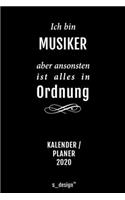 Ich bin
MUSIKER
aber ansonsten
ist alles in
Ordnung

KALENDER /
PLANER
2020

s_design™